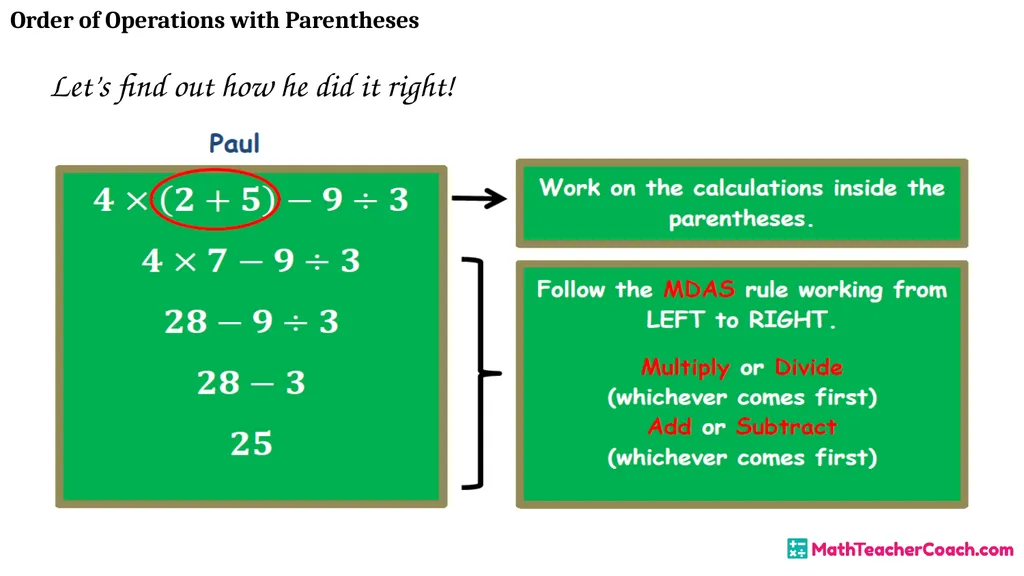 Order of Operations with Parentheses

Let's find out how he did it right!

Paul

$4 \times (2 + 5) - 9 \div 3$

$4 \times 7 - 9 \div 3$

$28 - 9 \div 3$

$28 - 3$

$25$

Work on the calculations inside the parentheses.

Follow the MDAS rule working from LEFT to RIGHT.

Multiply or Divide
(whichever comes first)
Add or Subtract
(whichever comes first)

MathTeacherCoach.com